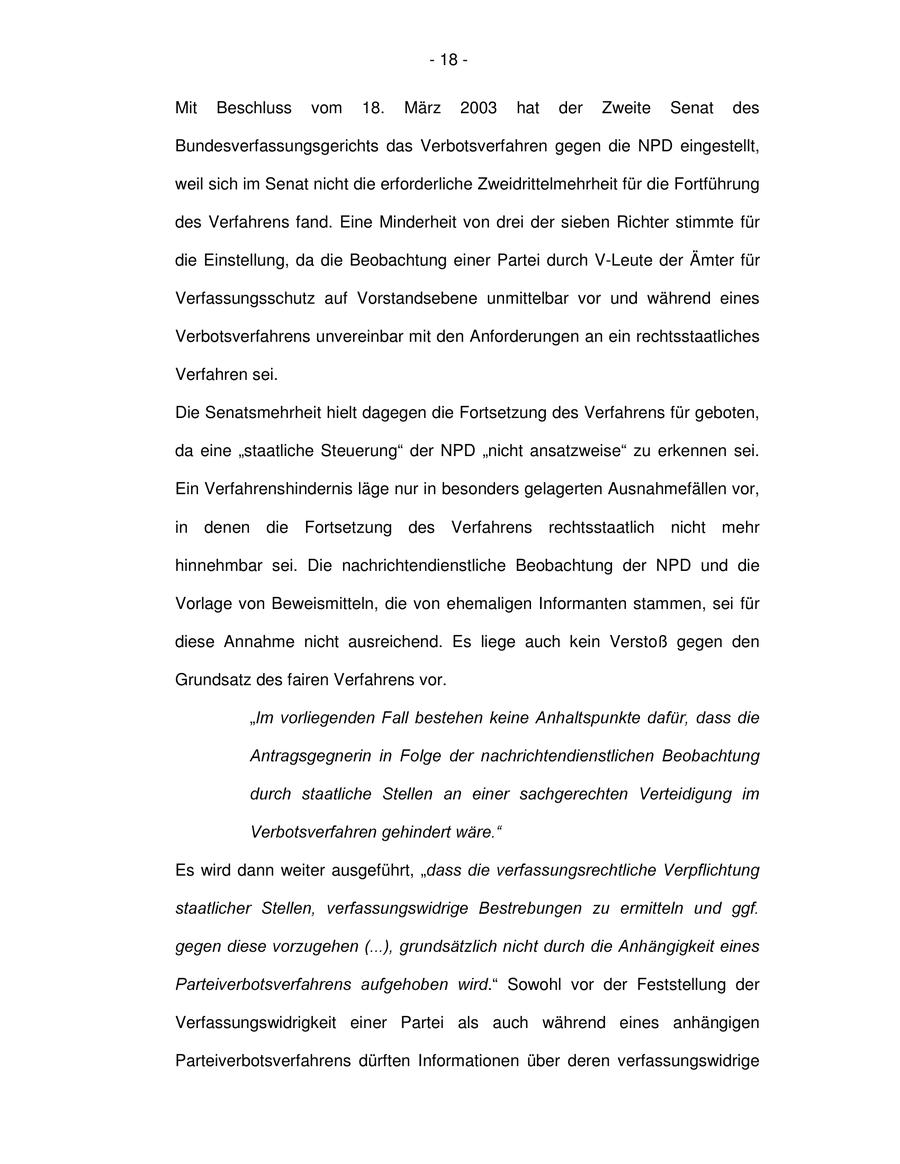 - 18 -

Mit Beschluss vom 18. März 2003 hat der Zweite Senat des Bundesverfassungsgerichts das Verbotsverfahren gegen die NPD eingestellt, weil sich im Senat nicht die erforderliche Zweidrittelmehrheit für die Fortführung des Verfahrens fand. Eine Minderheit von drei der sieben Richter stimmte für die Einstellung, da die Beobachtung einer Partei durch V-Leute der Ämter für Verfassungsschutz auf Vorstandsebene unmittelbar vor und während eines Verbotsverfahrens unvereinbar mit den Anforderungen an ein rechtsstaatliches Verfahren sei.

Die Senatsmehrheit hielt dagegen die Fortsetzung des Verfahrens für geboten, da eine „staatliche Steuerung“ der NPD „nicht ansatzweise“ zu erkennen sei. Ein Verfahrenshindernis läge nur in besonders gelagerten Ausnahmefällen vor, in denen die Fortsetzung des Verfahrens rechtsstaatlich nicht mehr hinnehmbar sei. Die nachrichtendienstliche Beobachtung der NPD und die Vorlage von Beweismitteln, die von ehemaligen Informanten stammen, sei für diese Annahme nicht ausreichend. Es liege auch kein Verstoß gegen den Grundsatz des fairen Verfahrens vor.

„Im vorliegenden Fall bestehen keine Anhaltspunkte dafür, dass die Antragsgegnerin in Folge der nachrichtendienstlichen Beobachtung durch staatliche Stellen an einer sachgerechten Verteidigung im Verbotsverfahren gehindert wäre.“

Es wird dann weiter ausgeführt, „dass die verfassungsrechtliche Verpflichtung staatlicher Stellen, verfassungswidrige Bestrebungen zu ermitteln und ggf. gegen diese vorzugehen (...), grundsätzlich nicht durch die Anhängigkeit eines Parteiverbotsverfahrens aufgehoben wird.“ Sowohl vor der Feststellung der Verfassungswidrigkeit einer Partei als auch während eines anhängigen Parteiverbotsverfahrens dürften Informationen über deren verfassungswidrige